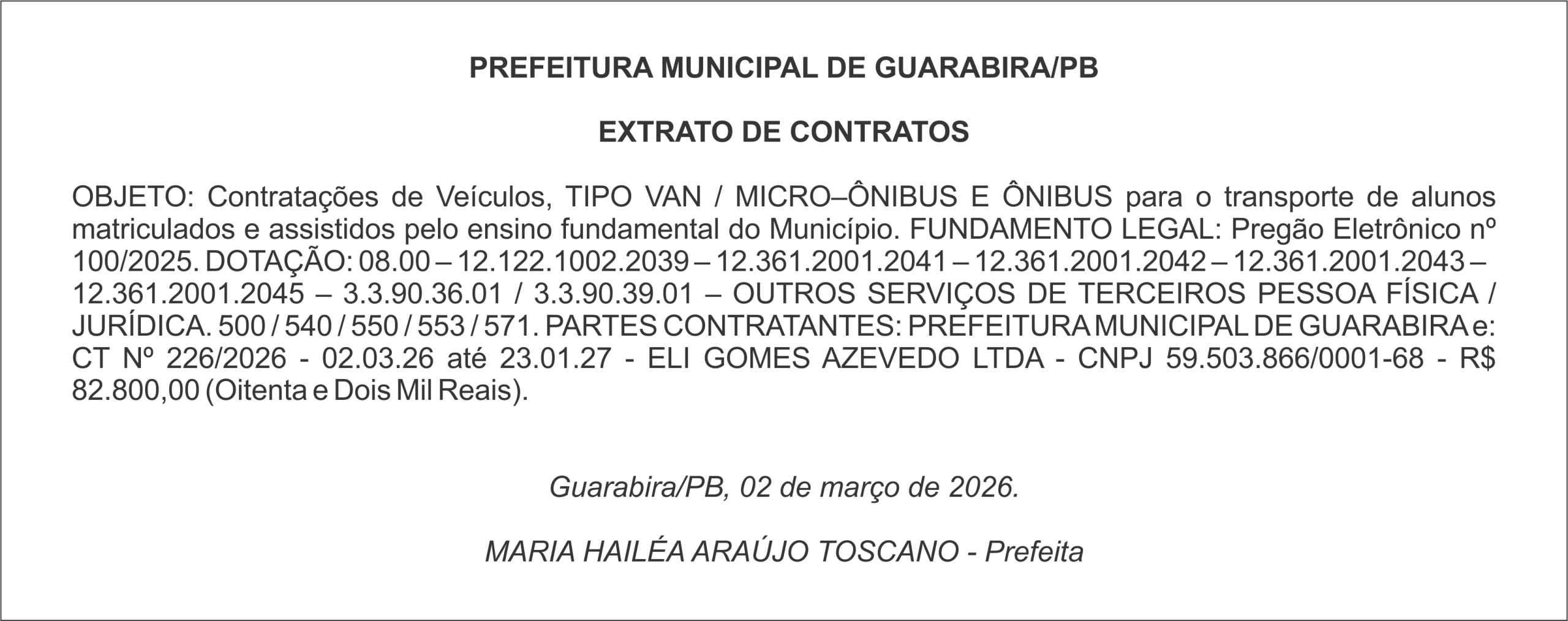 PREFEITURA MUNICIPAL DE GUARABIRA/PB

EXTRATO DE CONTRATOS

OBJETO: Contratações de Veículos, TIPO VAN / MICRO–ÔNIBUS E ÔNIBUS para o transporte de alunos matriculados e assistidos pelo ensino fundamental do Município. FUNDAMENTO LEGAL: Pregão Eletrônico nº 100/2025. DOTAÇÃO: 08.00 – 12.122.1002.2039 – 12.361.2001.2041 – 12.361.2001.2042 – 12.361.2001.2043 – 12.361.2001.2045 – 3.3.90.36.01 / 3.3.90.39.01 – OUTROS SERVIÇOS DE TERCEIROS PESSOA FÍSICA / JURÍDICA. 500 / 540 / 550 / 553 / 571. PARTES CONTRATANTES: PREFEITURA MUNICIPAL DE GUARABIRA e: CT Nº 226/2026 - 02.03.26 até 23.01.27 - ELI GOMES AZEVEDO LTDA - CNPJ 59.503.866/0001-68 - R$ 82.800,00 (Oitenta e Dois Mil Reais).

Guarabira/PB, 02 de março de 2026.

MARIA HAILÉA ARAÚJO TOSCANO - Prefeita